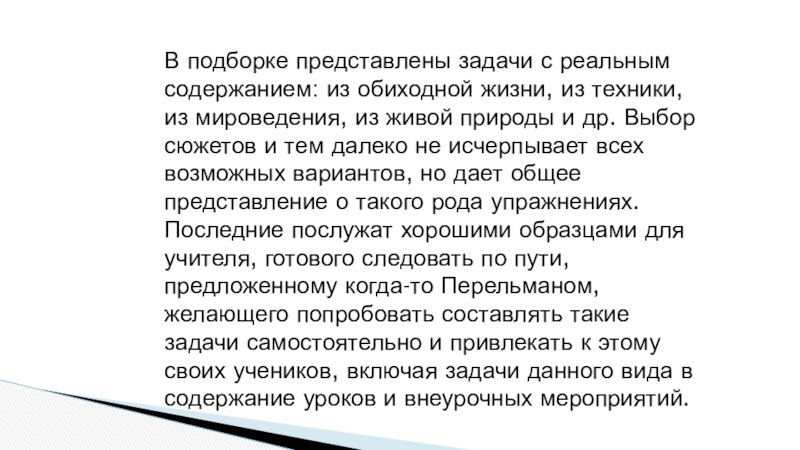 В подборке представлены задачи с реальным содержанием: из обиходной жизни, из техники, из мироведения, из живой природы и др. Выбор сюжетов и тем далеко не исчерпывает всех возможных вариантов, но дает общее представление о такого рода упражнениях. Последние послужат хорошими образцами для учителя, готового следовать по пути, предложенному когда-то Перельманом, желающего попробовать составлять такие задачи самостоятельно и привлекать к этому своих учеников, включая задачи данного вида в содержание уроков и внеурочных мероприятий.